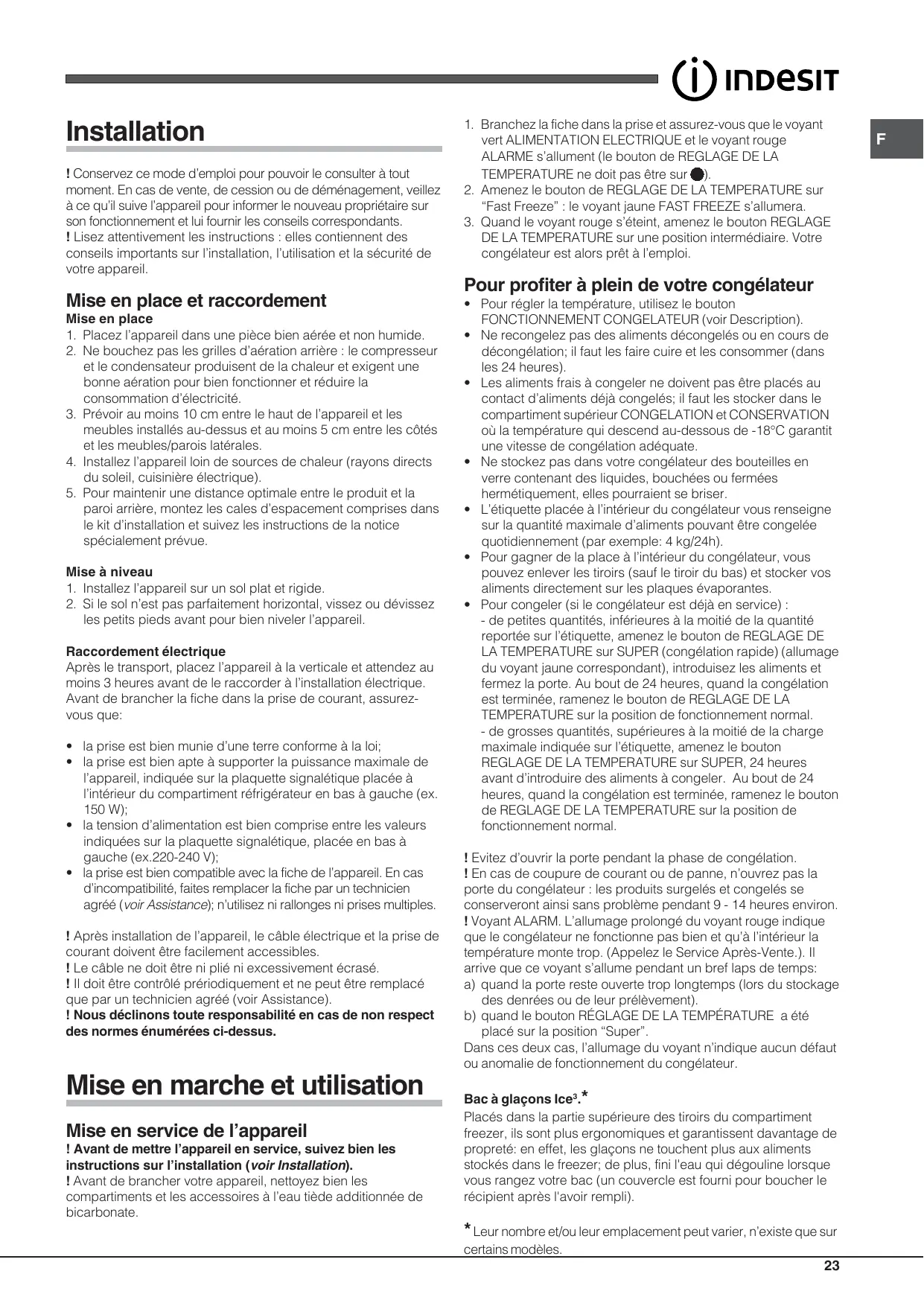 INDESIT

F

Installation

! Conservez ce mode d'emploi pour pouvoir le consulter à tout moment. En cas de vente, de cession ou de déménagement, veillez à ce qu'il suive l'appareil pour informer le nouveau propriétaire sur son fonctionnement et lui fournir les conseils correspondants.
! Lisez attentivement les instructions : elles contiennent des conseils importants sur l'installation, l'utilisation et la sécurité de votre appareil.

Mise en place et raccordement
Mise en place
1. Placez l'appareil dans une pièce bien aérée et non humide.
2. Ne bouchez pas les grilles d'aération arrière : le compresseur et le condensateur produisent de la chaleur et exigent une bonne aération pour bien fonctionner et réduire la consommation d'électricité.
3. Prévoir au moins 10 cm entre le haut de l'appareil et les meubles installés au-dessus et au moins 5 cm entre les côtés et les meubles/parois latérales.
4. Installez l'appareil loin de sources de chaleur (rayons directs du soleil, cuisinière électrique).
5. Pour maintenir une distance optimale entre le produit et la paroi arrière, montez les cales d'espacement comprises dans le kit d'installation et suivez les instructions de la notice spécialement prévue.

Mise à niveau
1. Installez l'appareil sur un sol plat et rigide.
2. Si le sol n'est pas parfaitement horizontal, vissez ou dévissez les petits pieds avant pour bien niveler l'appareil.

Raccordement électrique
Après le transport, placez l'appareil à la verticale et attendez au moins 3 heures avant de le raccorder à l'installation électrique. Avant de brancher la fiche dans la prise de courant, assurez-vous que:

• la prise est bien munie d'une terre conforme à la loi;
• la prise est bien apte à supporter la puissance maximale de l'appareil, indiquée sur la plaquette signalétique placée à l'intérieur du compartiment réfrigérateur en bas à gauche (ex. 150 W);
• la tension d'alimentation est bien comprise entre les valeurs indiquées sur la plaquette signalétique, placée en bas à gauche (ex.220-240 V);
• la prise est bien compatible avec la fiche de l'appareil. En cas d'incompatibilité, faites remplacer la fiche par un technicien agréé (voir Assistance); n'utilisez ni rallonges ni prises multiples.

! Après installation de l'appareil, le câble électrique et la prise de courant doivent être facilement accessibles.
! Le câble ne doit être ni plié ni excessivement écrasé.
! Il doit être contrôlé prériodiquement et ne peut être remplacé que par un technicien agréé (voir Assistance).
! Nous déclinons toute responsabilité en cas de non respect des normes énumérées ci-dessus.

Mise en marche et utilisation

Mise en service de l'appareil
! Avant de mettre l'appareil en service, suivez bien les instructions sur l'installation (voir Installation).
! Avant de brancher votre appareil, nettoyez bien les compartiments et les accessoires à l'eau tiède additionnée de bicarbonate.

1. Branchez la fiche dans la prise et assurez-vous que le voyant vert ALIMENTATION ELECTRIQUE et le voyant rouge ALARME s'allument (le bouton de REGLAGE DE LA TEMPERATURE ne doit pas être sur ●).
2. Amenez le bouton de REGLAGE DE LA TEMPERATURE sur "Fast Freeze" : le voyant jaune FAST FREEZE s'allumera.
3. Quand le voyant rouge s'éteint, amenez le bouton REGLAGE DE LA TEMPERATURE sur une position intermédiaire. Votre congélateur est alors prêt à l'emploi.

Pour profiter à plein de votre congélateur
• Pour régler la température, utilisez le bouton FONCTIONNEMENT CONGELATEUR (voir Description).
• Ne recongelez pas des aliments décongelés ou en cours de décongélation; il faut les faire cuire et les consommer (dans les 24 heures).
• Les aliments frais à congeler ne doivent pas être placés au contact d'aliments déjà congelés; il faut les stocker dans le compartiment supérieur CONGELATION et CONSERVATION où la température qui descend au-dessous de -18°C garantit une vitesse de congélation adéquate.
• Ne stockez pas dans votre congélateur des bouteilles en verre contenant des liquides, bouchées ou fermées hermétiquement, elles pourraient se briser.
• L'étiquette placée à l'intérieur du congélateur vous renseigne sur la quantité maximale d'aliments pouvant être congelée quotidiennement (par exemple: 4 kg/24h).
• Pour gagner de la place à l'intérieur du congélateur, vous pouvez enlever les tiroirs (sauf le tiroir du bas) et stocker vos aliments directement sur les plaques évaporantes.
• Pour congeler (si le congélateur est déjà en service) :
- de petites quantités, inférieures à la moitié de la quantité reportée sur l'étiquette, amenez le bouton de REGLAGE DE LA TEMPERATURE sur SUPER (congélation rapide) (allumage du voyant jaune correspondant), introduisez les aliments et fermez la porte. Au bout de 24 heures, quand la congélation est terminée, ramenez le bouton de REGLAGE DE LA TEMPERATURE sur la position de fonctionnement normal.
- de grosses quantités, supérieures à la moitié de la charge maximale indiquée sur l'étiquette, amenez le bouton REGLAGE DE LA TEMPERATURE sur SUPER, 24 heures avant d'introduire des aliments à congeler. Au bout de 24 heures, quand la congélation est terminée, ramenez le bouton de REGLAGE DE LA TEMPERATURE sur la position de fonctionnement normal.

! Evitez d'ouvrir la porte pendant la phase de congélation.
! En cas de coupure de courant ou de panne, n'ouvrez pas la porte du congélateur : les produits surgelés et congelés se conserveront ainsi sans problème pendant 9 - 14 heures environ.
! Voyant ALARM. L'allumage prolongé du voyant rouge indique que le congélateur ne fonctionne pas bien et qu'à l'intérieur la température monte trop. (Appelez le Service Après-Vente.). Il arrive que ce voyant s'allume pendant un bref laps de temps:
a) quand la porte reste ouverte trop longtemps (lors du stockage des denrées ou de leur prélèvement).
b) quand le bouton RÉGLAGE DE LA TEMPÉRATURE a été placé sur la position "Super".
Dans ces deux cas, l'allumage du voyant n'indique aucun défaut ou anomalie de fonctionnement du congélateur.

Bac à glaçons Ice$^3$.*
Placés dans la partie supérieure des tiroirs du compartiment freezer, ils sont plus ergonomiques et garantissent davantage de propreté: en effet, les glaçons ne touchent plus aux aliments stockés dans le freezer; de plus, fini l'eau qui dégouline lorsque vous rangez votre bac (un couvercle est fourni pour boucher le récipient après l'avoir rempli).

* Leur nombre et/ou leur emplacement peut varier, n'existe que sur certains modèles.

23